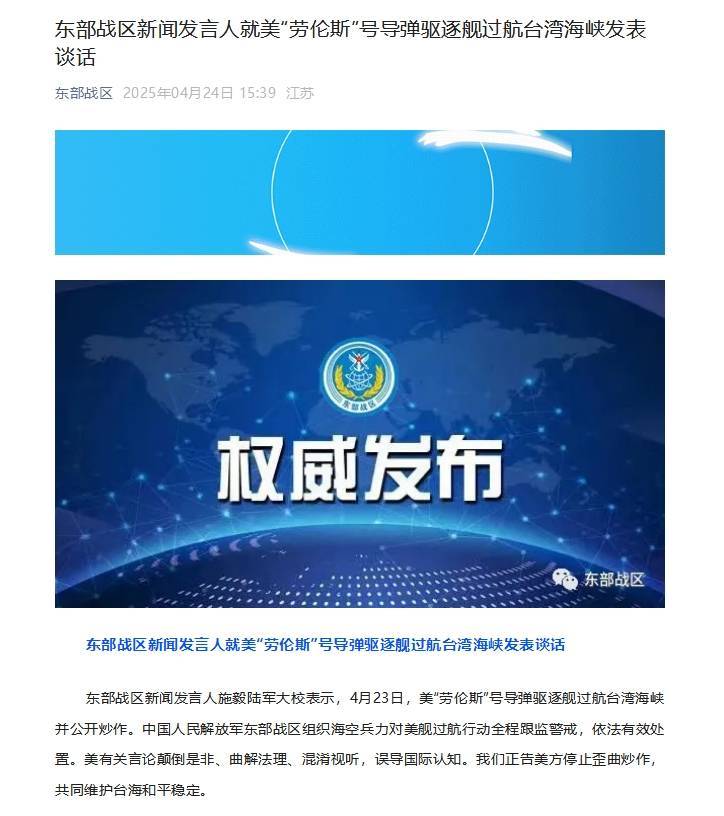 东部战区新闻发言人就美“劳伦斯”号导弹驱逐舰过航台湾海峡发表谈话

东部战区 2025年04月24日 15:39 江苏

东部战区

权威发布

东部战区

东部战区新闻发言人就美“劳伦斯”号导弹驱逐舰过航台湾海峡发表谈话

东部战区新闻发言人施毅陆军大校表示，4月23日，美“劳伦斯”号导弹驱逐舰过航台湾海峡并公开炒作。中国人民解放军东部战区组织海空兵力对美舰过航行动全程跟监警戒，依法有效处置。美有关言论颠倒是非、曲解法理、混淆视听，误导国际认知。我们正告美方停止歪曲炒作，共同维护台海和平稳定。